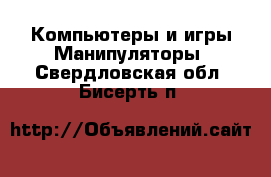 Компьютеры и игры Манипуляторы Свердловская обл Бисерть п

http://Объявлений.сайт